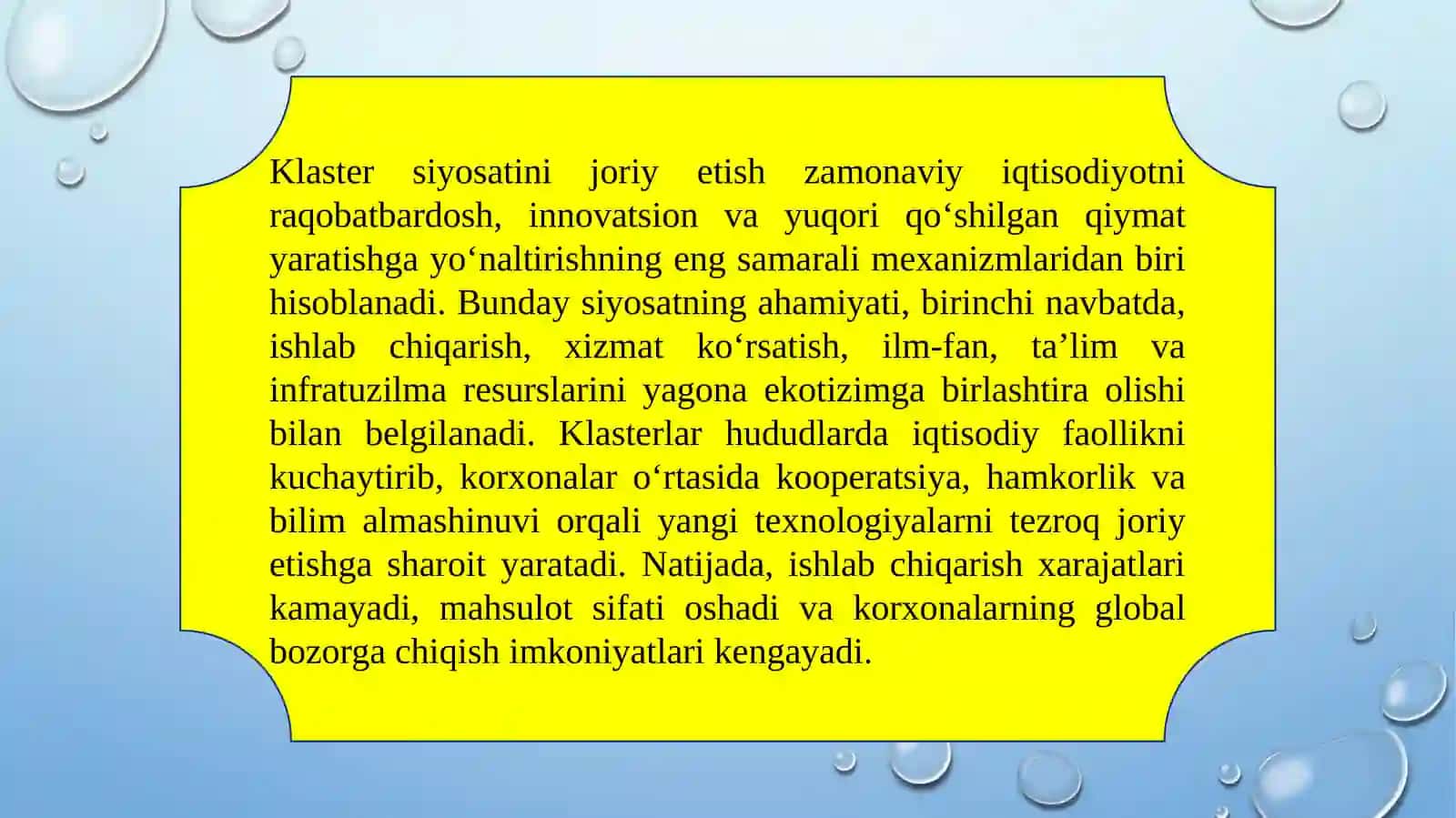 Klaster siyosatini joriy etish zamonaviy iqtisodiyotni raqobatbardosh, innovatsion va yuqori qo‘shilgan qiymat yaratishga yo‘naltirishning eng samarali mexanizmlaridan biri hisoblanadi. Bunday siyosatning ahamiyati, birinchi navbatda, ishlab chiqarish, xizmat ko‘rsatish, ilm-fan, ta’lim va infratuzilma resurslarini yagona ekotizimga birlashtira olishi bilan belgilanadi. Klasterlar hududlarda iqtisodiy faollikni kuchaytirib, korxonalar o‘rtasida kooperatsiya, hamkorlik va bilim almashinuvi orqali yangi texnologiyalarni tezroq joriy etishga sharoit yaratadi. Natijada, ishlab chiqarish xarajatlari kamayadi, mahsulot sifati oshadi va korxonalarning global bozorga chiqish imkoniyatlari kengayadi.